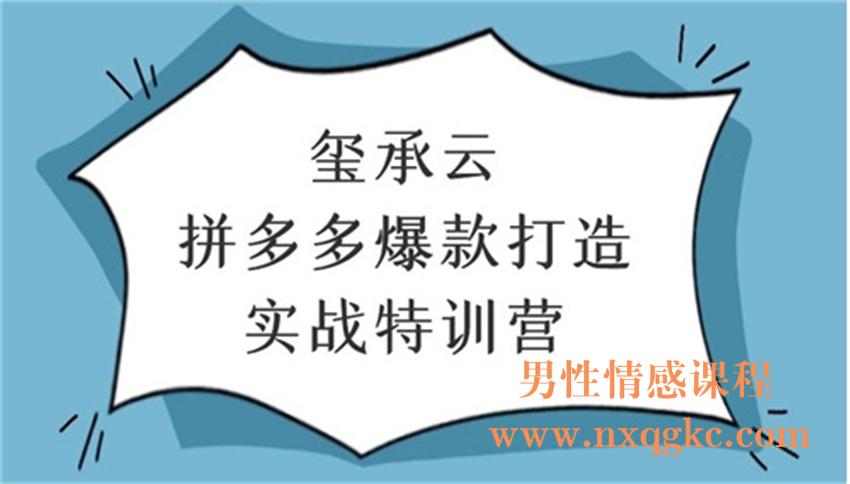 玺承云
拼多多爆款打造
实战特训营

男性情感课程
www.nxqgkc.com